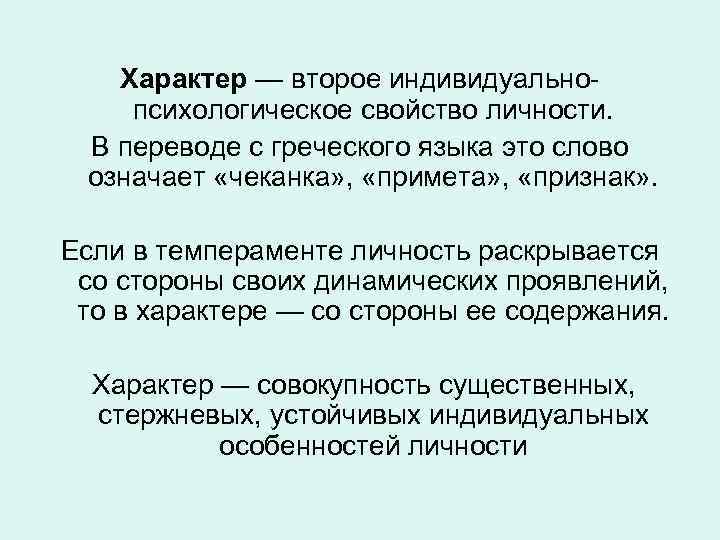 Характер — второе индивидуально-психологическое свойство личности.
В переводе с греческого языка это слово означает «чеканка», «примета», «признак».

Если в темпераменте личность раскрывается со стороны своих динамических проявлений, то в характере — со стороны ее содержания.

Характер — совокупность существенных, стержневых, устойчивых индивидуальных особенностей личности